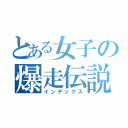 とある女子の爆走伝説
インデックス